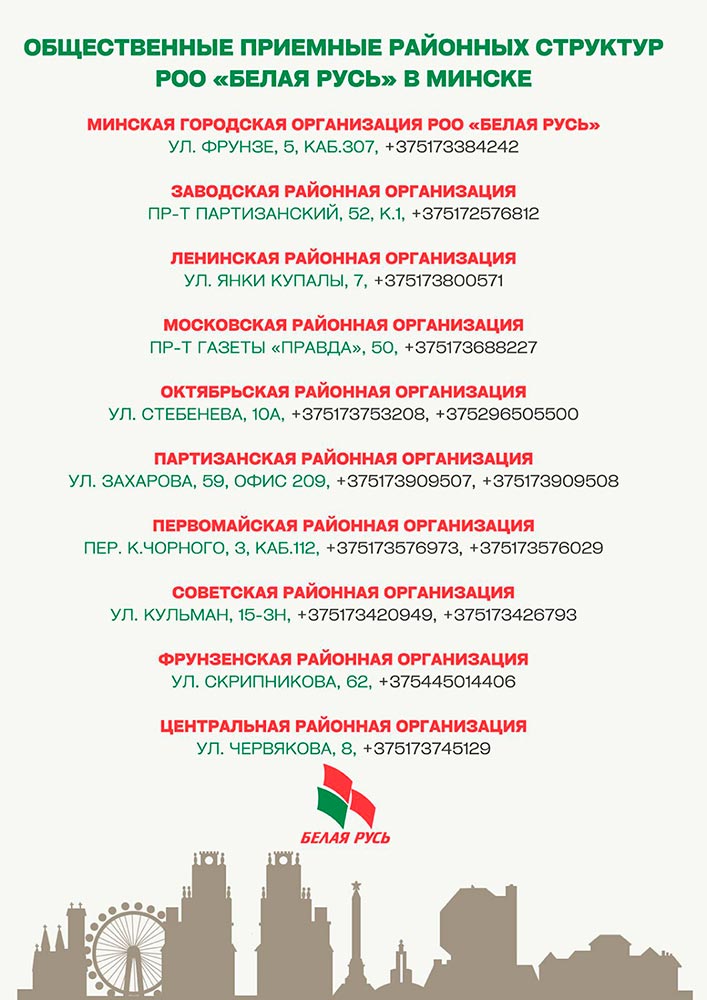 ОБЩЕСТВЕННЫЕ ПРИЕМНЫЕ РАЙОННЫХ СТРУКТУР РОО «БЕЛАЯ РУСЬ» В МИНСКЕ

МИНСКАЯ ГОРОДСКАЯ ОРГАНИЗАЦИЯ РОО «БЕЛАЯ РУСЬ»
УЛ. ФРУНЗЕ, 5, КАБ.307, +375173384242

ЗАВОДСКАЯ РАЙОННАЯ ОРГАНИЗАЦИЯ
ПР-Т ПАРТИЗАНСКИЙ, 52, К.1, +375172576812

ЛЕНИНСКАЯ РАЙОННАЯ ОРГАНИЗАЦИЯ
УЛ. ЯНКИ КУПАЛЫ, 7, +375173800571

МОСКОВСКАЯ РАЙОННАЯ ОРГАНИЗАЦИЯ
ПР-Т ГАЗЕТЫ «ПРАВДА», 50, +375173688227

ОКТЯБРЬСКАЯ РАЙОННАЯ ОРГАНИЗАЦИЯ
УЛ. СТЕБЕНЕВА, 10А, +375173753208, +375296505500

ПАРТИЗАНСКАЯ РАЙОННАЯ ОРГАНИЗАЦИЯ
УЛ. ЗАХАРОВА, 59, ОФИС 209, +375173909507, +375173909508

ПЕРВОМАЙСКАЯ РАЙОННАЯ ОРГАНИЗАЦИЯ
ПЕР. К.ЧОРНОГО, 3, КАБ.112, +375173576973, +375173576029

СОВЕТСКАЯ РАЙОННАЯ ОРГАНИЗАЦИЯ
УЛ. КУЛЬМАН, 15-3Н, +375173420949, +375173426793

ФРУНЗЕНСКАЯ РАЙОННАЯ ОРГАНИЗАЦИЯ
УЛ. СКРИПНИКОВА, 62, +375445014406

ЦЕНТРАЛЬНАЯ РАЙОННАЯ ОРГАНИЗАЦИЯ
УЛ. ЧЕРВЯКОВА, 8, +375173745129

БЕЛАЯ РУСЬ